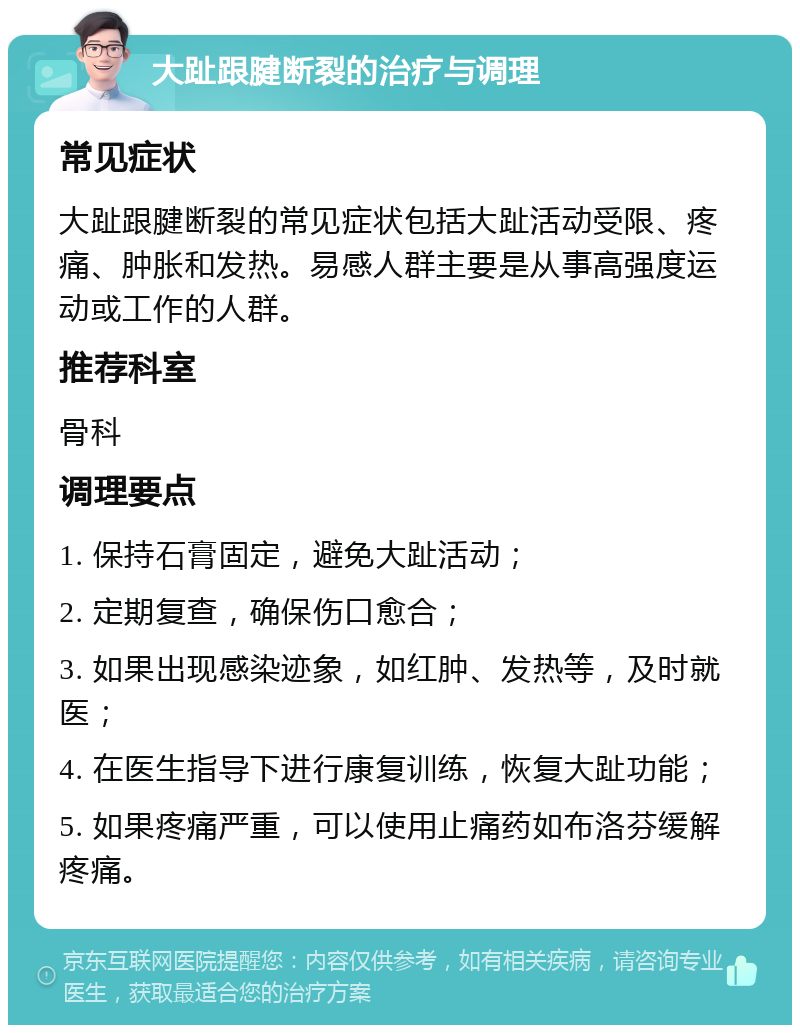 大趾跟腱断裂的治疗与调理

常见症状

大趾跟腱断裂的常见症状包括大趾活动受限、疼痛、肿胀和发热。易感人群主要是从事高强度运动或工作的人群。

推荐科室

骨科

调理要点

1. 保持石膏固定，避免大趾活动；

2. 定期复查，确保伤口愈合；

3. 如果出现感染迹象，如红肿、发热等，及时就医；

4. 在医生指导下进行康复训练，恢复大趾功能；

5. 如果疼痛严重，可以使用止痛药如布洛芬缓解疼痛。

京东互联网医院提醒您：内容仅供参考，如有相关疾病，请咨询专业医生，获取最适合您的治疗方案